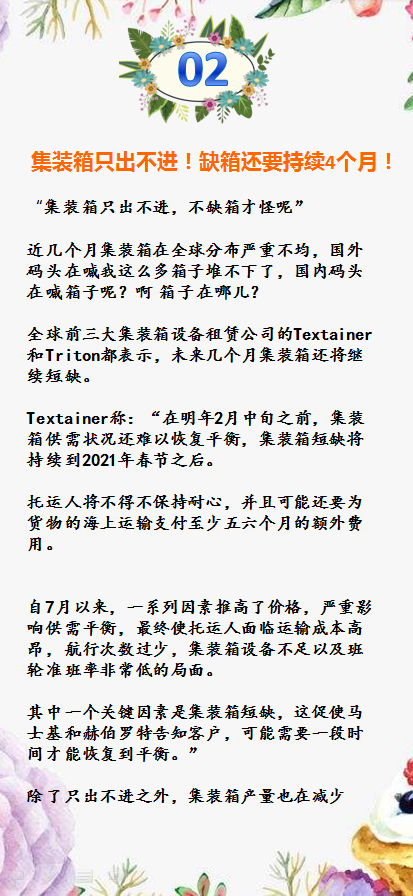 02

集装箱只出不进！缺箱还要持续4个月！

“集装箱只出不进，不缺箱才怪呢”

近几个月集装箱在全球分布严重不均，国外码头在喊我这么多箱子堆不下了，国内码头在喊箱子呢？啊 箱子在哪儿？

全球前三大集装箱设备租赁公司的Textainer和Triton都表示，未来几个月集装箱还将继续短缺。

Textainer称：“在明年2月中旬之前，集装箱供需状况还难以恢复平衡，集装箱短缺将持续到2021年春节之后。

托运人将不得不保持耐心，并且可能还要为货物的海上运输支付至少五六个月的额外费用。

自7月以来，一系列因素推高了价格，严重影响供需平衡，最终使托运人面临运输成本高昂，航行次数过少，集装箱设备不足以及班轮准班率非常低的局面。

其中一个关键因素是集装箱短缺，这促使马士基和赫伯罗特告知客户，可能需要一段时间才能恢复到平衡。”

除了只出不进之外，集装箱产量也在减少